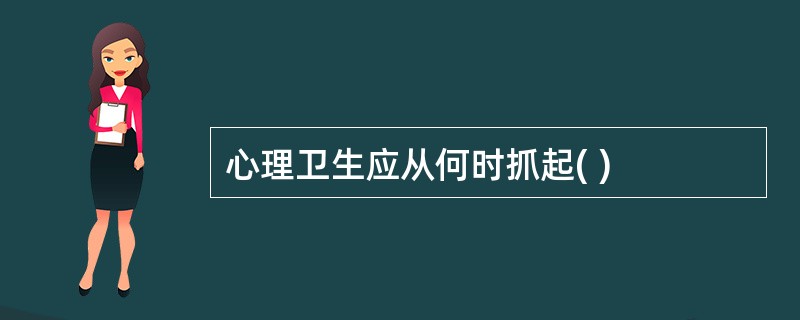 心理卫生应从何时抓起( )